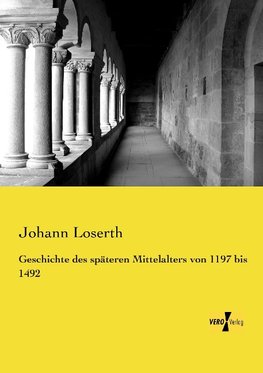 Johann Loserth

Geschichte des späteren Mittelalters von 1197 bis 1492

VERO Verlag